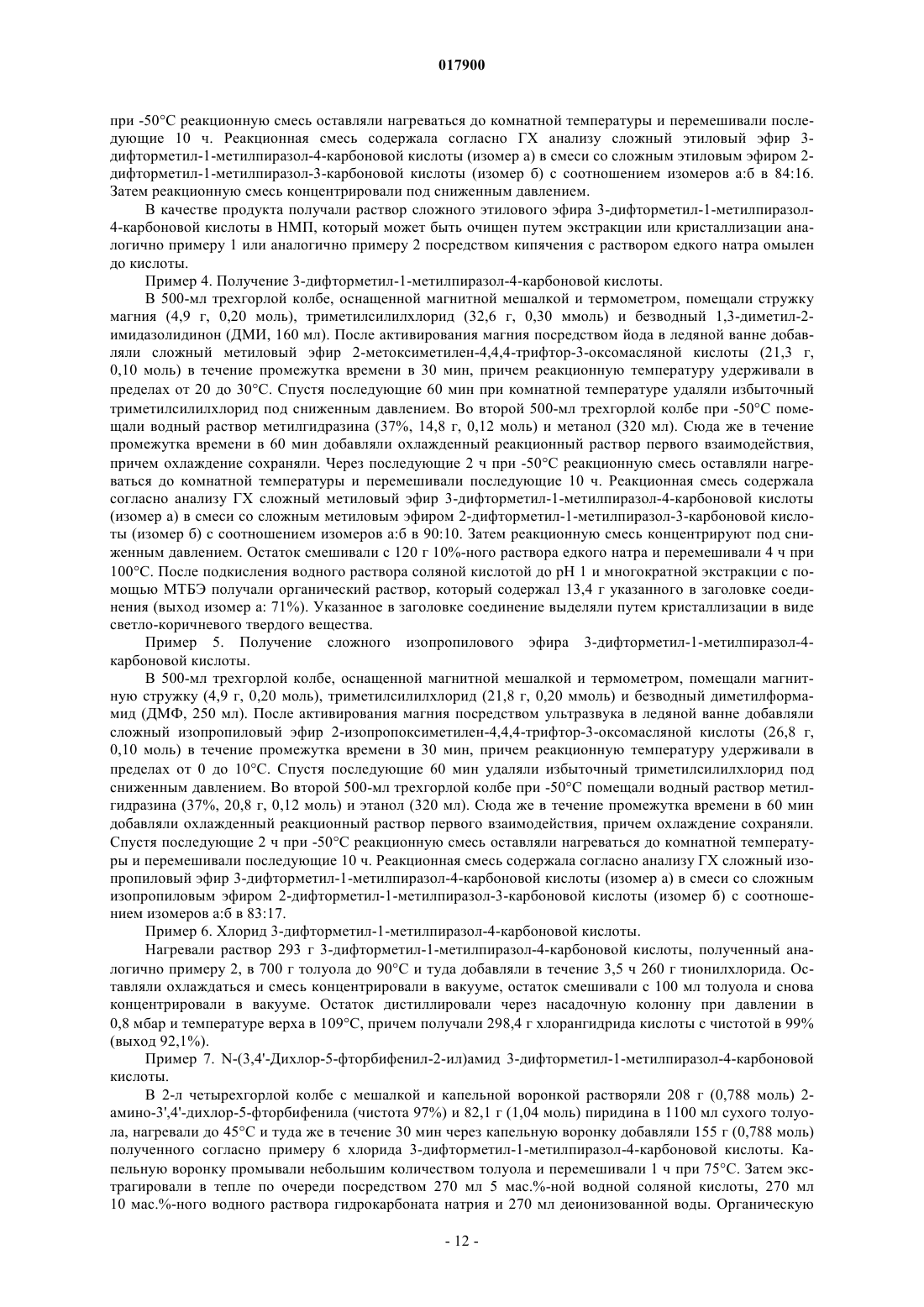 017900

при -50°C реакционную смесь оставляли нагреваться до комнатной температуры и перемешивали последующие 10 ч. Реакционная смесь содержала согласно ГХ анализу сложный этиловый эфир 3-дифторметил-1-метилпиразол-4-карбоновой кислоты (изомер а) в смеси со сложным этиловым эфиром 2-дифторметил-1-метилпиразол-3-карбоновой кислоты (изомер б) с соотношением изомеров а:б в 84:16. Затем реакционную смесь концентрировали под сниженным давлением.

В качестве продукта получали раствор сложного этилового эфира 3-дифторметил-1-метилпиразол-4-карбоновой кислоты в НМП, который может быть очищен путем экстракции или кристаллизации аналогично примеру 1 или аналогично примеру 2 посредством кипячения с раствором едкого натра омылен до кислоты.

Пример 4. Получение 3-дифторметил-1-метилпиразол-4-карбоновой кислоты.

В 500-мл трехгорлой колбе, оснащенной магнитной мешалкой и термометром, помещали стружку магния (4,9 г, 0,20 моль), триметилсилилхлорид (32,6 г, 0,30 ммоль) и безводный 1,3-диметил-2-имидазолидинон (ДМИ, 160 мл). После активирования магния посредством йода в ледяной ванне добавляли сложный метиловый эфир 2-метоксиметилен-4,4,4-трифтор-3-оксомасляной кислоты (21,3 г, 0,10 моль) в течение промежутка времени в 30 мин, причем реакционную температуру удерживали в пределах от 20 до 30°C. Спустя последующие 60 мин при комнатной температуре удаляли избыточный триметилсилилхлорид под сниженным давлением. Во второй 500-мл трехгорлой колбе при -50°C помещали водный раствор метилгидразина (37%, 14,8 г, 0,12 моль) и метанол (320 мл). Сюда же в течение промежутка времени в 60 мин добавляли охлажденный реакционный раствор первого взаимодействия, причем охлаждение сохраняли. Через последующие 2 ч при -50°C реакционную смесь оставляли нагреваться до комнатной температуры и перемешивали последующие 10 ч. Реакционная смесь содержала согласно анализу ГХ сложный метиловый эфир 3-дифторметил-1-метилпиразол-4-карбоновой кислоты (изомер а) в смеси со сложным метиловым эфиром 2-дифторметил-1-метилпиразол-3-карбоновой кислоты (изомер б) с соотношением изомеров а:б в 90:10. Затем реакционную смесь концентрируют под сниженным давлением. Остаток смешивали с 120 г 10%-ного раствора едкого натра и перемешивали 4 ч при 100°C. После подкисления водного раствора соляной кислотой до pH 1 и многократной экстракции с помощью МТБЭ получали органический раствор, который содержал 13,4 г указанного в заголовке соединения (выход изомер а: 71%). Указанное в заголовке соединение выделяли путем кристаллизации в виде светло-коричневого твердого вещества.

Пример 5. Получение сложного изопропилового эфира 3-дифторметил-1-метилпиразол-4-карбоновой кислоты.

В 500-мл трехгорлой колбе, оснащенной магнитной мешалкой и термометром, помещали магнитную стружку (4,9 г, 0,20 моль), триметилсилилхлорид (21,8 г, 0,20 ммоль) и безводный диметилформамид (ДМФ, 250 мл). После активирования магния посредством ультразвука в ледяной ванне добавляли сложный изопропиловый эфир 2-изопропоксиметилен-4,4,4-трифтор-3-оксомасляной кислоты (26,8 г, 0,10 моль) в течение промежутка времени в 30 мин, причем реакционную температуру удерживали в пределах от 0 до 10°C. Спустя последующие 60 мин удаляли избыточный триметилсилилхлорид под сниженным давлением. Во второй 500-мл трехгорлой колбе при -50°C помещали водный раствор метилгидразина (37%, 20,8 г, 0,12 моль) и этанол (320 мл). Сюда же в течение промежутка времени в 60 мин добавляли охлажденный реакционный раствор первого взаимодействия, причем охлаждение сохраняли. Спустя последующие 2 ч при -50°C реакционную смесь оставляли нагреваться до комнатной температуры и перемешивали последующие 10 ч. Реакционная смесь содержала согласно анализу ГХ сложный изопропиловый эфир 3-дифторметил-1-метилпиразол-4-карбоновой кислоты (изомер а) в смеси со сложным изопропиловым эфиром 2-дифторметил-1-метилпиразол-3-карбоновой кислоты (изомер б) с соотношением изомеров а:б в 83:17.

Пример 6. Хлорид 3-дифторметил-1-метилпиразол-4-карбоновой кислоты.

Нагревали раствор 293 г 3-дифторметил-1-метилпиразол-4-карбоновой кислоты, полученный аналогично примеру 2, в 700 г толуола до 90°C и туда добавляли в течение 3,5 ч 260 г тионилхлорида. Оставляли охлаждаться и смесь концентрировали в вакууме, остаток смешивали с 100 мл толуола и снова концентрировали в вакууме. Остаток дистиллировали через насадочную колонну при давлении в 0,8 мбар и температуре верха в 109°C, причем получали 298,4 г хлорангидрида кислоты с чистотой в 99% (выход 92,1%).

Пример 7. N-(3,4'-Дихлор-5-фторбифенил-2-ил)амид 3-дифторметил-1-метилпиразол-4-карбоновой кислоты.

В 2-л четырехгорлой колбе с мешалкой и капельной воронкой растворяли 208 г (0,788 моль) 2-амино-3',4'-дихлор-5-фторбифенила (чистота 97%) и 82,1 г (1,04 моль) пиридина в 1100 мл сухого толуола, нагревали до 45°C и туда же в течение 30 мин через капельную воронку добавляли 155 г (0,788 моль) полученного согласно примеру 6 хлорида 3-дифторметил-1-метилпиразол-4-карбоновой кислоты. Капельную воронку промывали небольшим количеством толуола и перемешивали 1 ч при 75°C. Затем экстрагировали в тепле по очереди посредством 270 мл 5 мас.%-ной водной соляной кислоты, 270 мл 10 мас.%-ного водного раствора гидрокарбоната натрия и 270 мл деионизованной воды. Органическую

- 12 -